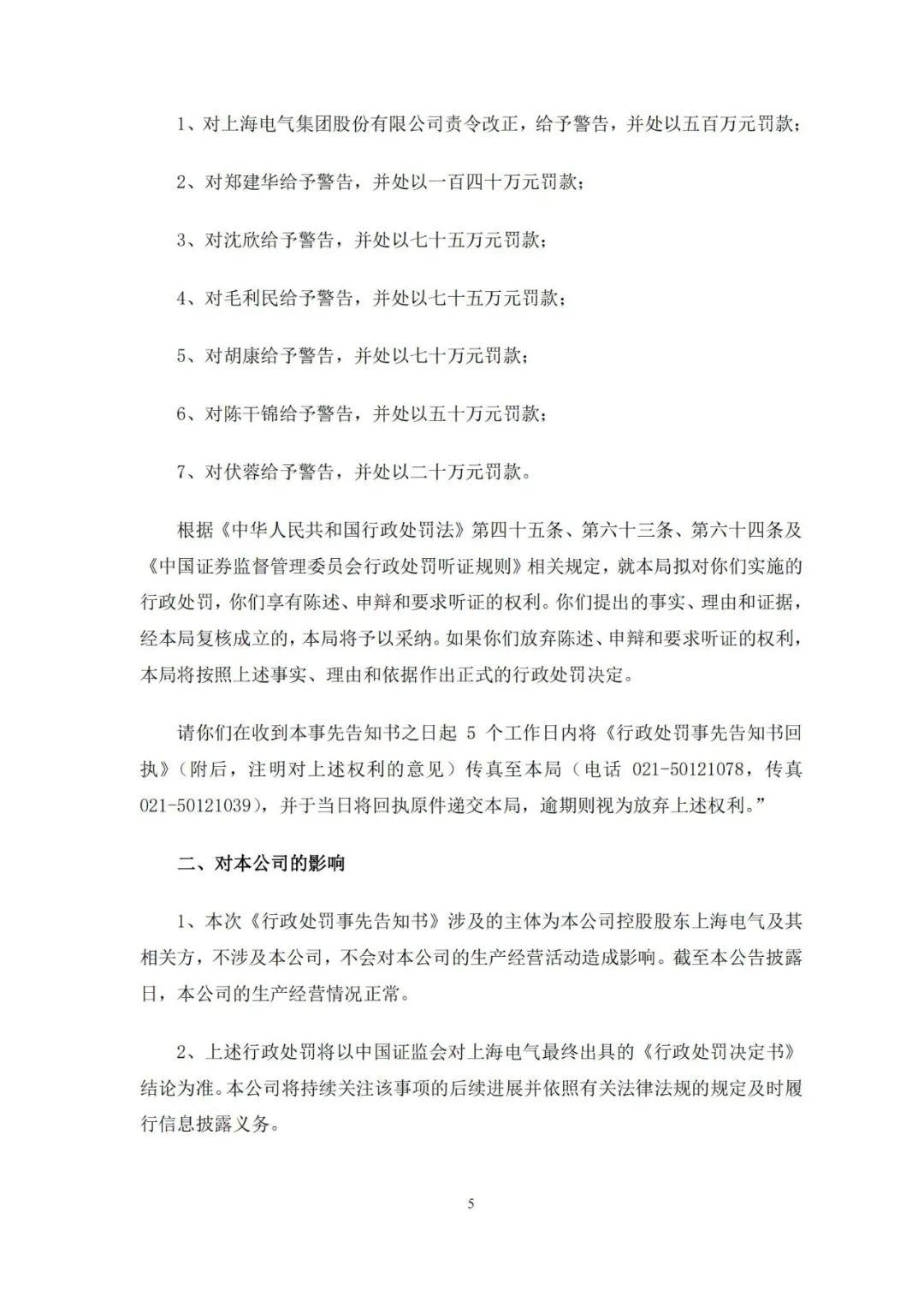 1、对上海电气集团股份有限公司责令改正，给予警告，并处以五百万元罚款；

2、对郑建华给予警告，并处以一百四十万元罚款；

3、对沈欣给予警告，并处以七十五万元罚款；

4、对毛利民给予警告，并处以七十五万元罚款；

5、对胡康给予警告，并处以七十万元罚款；

6、对陈干锦给予警告，并处以五十万元罚款；

7、对伏蓉给予警告，并处以二十万元罚款。

根据《中华人民共和国行政处罚法》第四十五条、第六十三条、第六十四条及《中国证券监督管理委员会行政处罚听证规则》相关规定，就本局拟对你们实施的行政处罚，你们享有陈述、申辩和要求听证的权利。你们提出的事实、理由和证据，经本局复核成立的，本局将予以采纳。如果你们放弃陈述、申辩和要求听证的权利，本局将按照上述事实、理由和依据作出正式的行政处罚决定。

请你们在收到本事先告知书之日起 5 个工作日内将《行政处罚事先告知书回执》（附后，注明对上述权利的意见）传真至本局（电话 021-50121078，传真 021-50121039），并于当日将回执原件递交本局，逾期则视为放弃上述权利。”

二、对本公司的影响

1、本次《行政处罚事先告知书》涉及的主体为本公司控股股东上海电气及其相关方，不涉及本公司，不会对本公司的生产经营活动造成影响。截至本公告披露日，本公司的生产经营情况正常。

2、上述行政处罚将以中国证监会对上海电气最终出具的《行政处罚决定书》结论为准。本公司将持续关注该事项的后续进展并依照有关法律法规的规定及时履行信息披露义务。

5